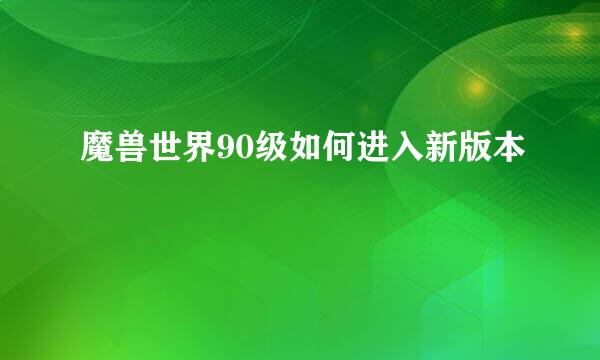 魔兽世界90级如何进入新版本